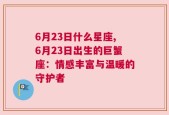 6月23日什么星座，6月23日出生的巨蟹座：情感丰富与温暖的守护者